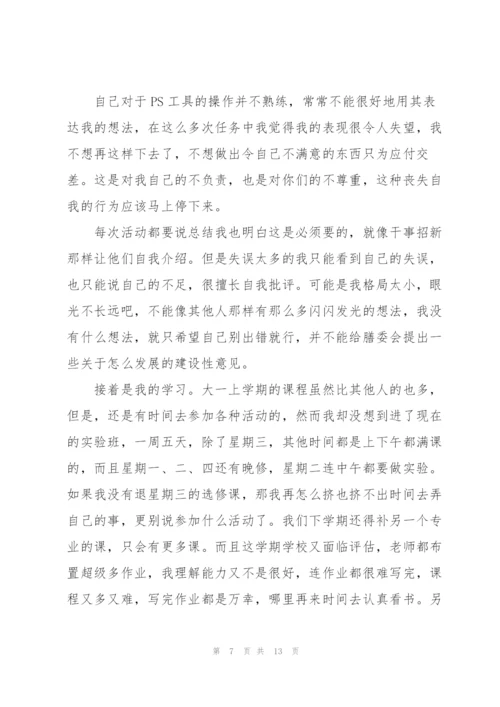 自己对于PS工具的操作并不熟练，常常不能很好地用其表达我的想法，在这么多次任务中我觉得我的表现很令人失望，我不想再这样下去了，不想做出令自己不满意的东西只为应付交差。这是对我自己的不负责，也是对你们的不尊重，这种丧失自我的行为应该马上停下来。

每次活动都要说总结我也明白这是必须要的，就像干事招新那样让他们自我介绍。但是失误太多的我只能看到自己的失误，也只能说自己的不足，很擅长自我批评。可能是我格局太小，眼光不长远吧，不能像其他人那样有那么多闪闪发光的想法，我没有什么想法，就只希望自己别出错就行，并不能给膳委会提出一些关于怎么发展的建设性意见。

接着是我的学习。大一上学期的课程虽然比其他人的也多，但是，还是有时间去参加各种活动的，然而我却没想到进了现在的实验班，一周五天，除了星期三，其他时间都是上下午都满课的，而且星期一、二、四还有晚修，星期二连中午都要做实验。如果我没有退星期三的选修课，那我再怎么挤也挤不出时间去弄自己的事，更别说参加什么活动了。我们下学期还得补另一个专业的课，只会有更多课。而且这学期学校又面临评估，老师都布置超级多作业，我理解能力又不是很好，连作业都很难写完，课程又多又难，写完作业都是万幸，哪里再来时间去认真看书。另

第 7 页 共 13 页